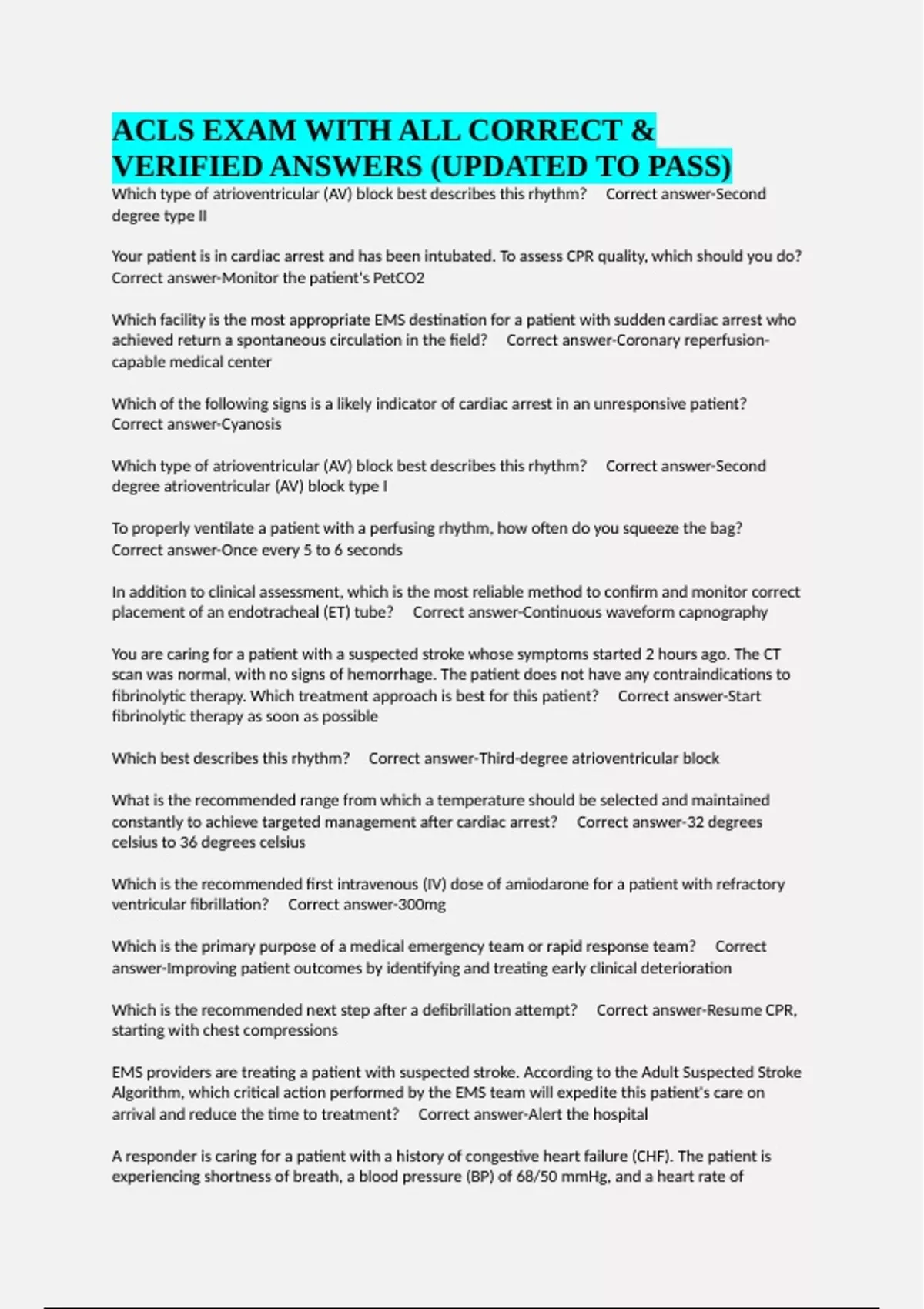 ACLS EXAM WITH ALL CORRECT & VERIFIED ANSWERS (UPDATED TO PASS)

Which type of atrioventricular (AV) block best describes this rhythm? Correct answer-Second degree type II

Your patient is in cardiac arrest and has been intubated. To assess CPR quality, which should you do? Correct answer-Monitor the patient's PetCO2

Which facility is the most appropriate EMS destination for a patient with sudden cardiac arrest who achieved return a spontaneous circulation in the field? Correct answer-Coronary reperfusion-capable medical center

Which of the following signs is a likely indicator of cardiac arrest in an unresponsive patient? Correct answer-Cyanosis

Which type of atrioventricular (AV) block best describes this rhythm? Correct answer-Second degree atrioventricular (AV) block type I

To properly ventilate a patient with a perfusing rhythm, how often do you squeeze the bag? Correct answer-Once every 5 to 6 seconds

In addition to clinical assessment, which is the most reliable method to confirm and monitor correct placement of an endotracheal (ET) tube? Correct answer-Continuous waveform capnography

You are caring for a patient with a suspected stroke whose symptoms started 2 hours ago. The CT scan was normal, with no signs of hemorrhage. The patient does not have any contraindications to fibrinolytic therapy. Which treatment approach is best for this patient? Correct answer-Start fibrinolytic therapy as soon as possible

Which best describes this rhythm? Correct answer-Third-degree atrioventricular block

What is the recommended range from which a temperature should be selected and maintained constantly to achieve targeted management after cardiac arrest? Correct answer-32 degrees celsius to 36 degrees celsius

Which is the recommended first intravenous (IV) dose of amiodarone for a patient with refractory ventricular fibrillation? Correct answer-300mg

Which is the primary purpose of a medical emergency team or rapid response team? Correct answer-Improving patient outcomes by identifying and treating early clinical deterioration

Which is the recommended next step after a defibrillation attempt? Correct answer-Resume CPR, starting with chest compressions

EMS providers are treating a patient with suspected stroke. According to the Adult Suspected Stroke Algorithm, which critical action performed by the EMS team will expedite this patient's care on arrival and reduce the time to treatment? Correct answer-Alert the hospital

A responder is caring for a patient with a history of congestive heart failure (CHF). The patient is experiencing shortness of breath, a blood pressure (BP) of 68/50 mmHg, and a heart rate of